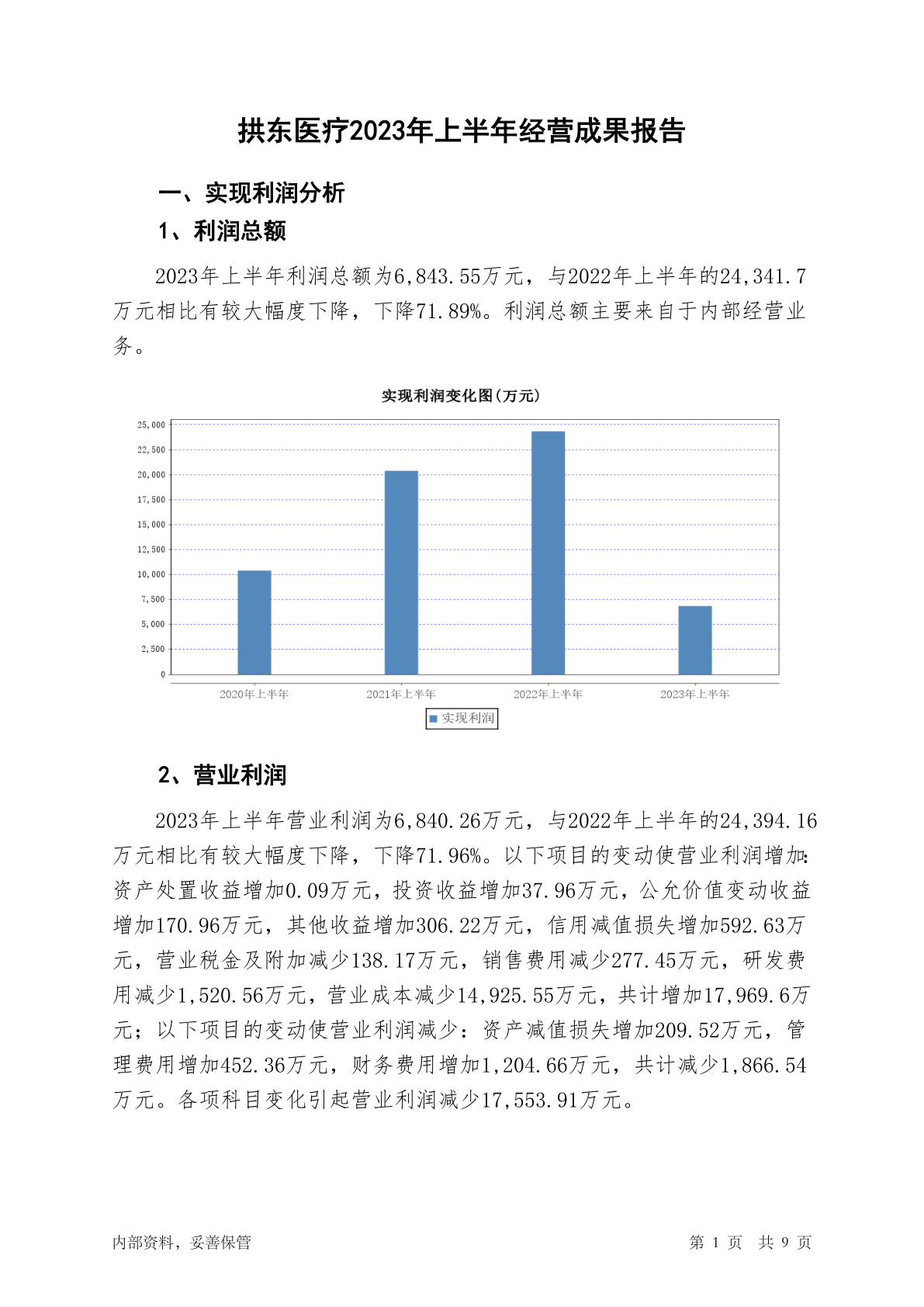 拱东医疗2023年上半年经营成果报告

一、实现利润分析

1、利润总额

2023年上半年利润总额为6,843.55万元，与2022年上半年的24,341.7万元相比有较大幅度下降，下降71.89%。利润总额主要来自于内部经营业务。

实现利润变化图(万元)

25,000
22,500
20,000
17,500
15,000
12,500
10,000
7,500
5,000
2,500
0

2020年上半年
2021年上半年
2022年上半年
2023年上半年

实现利润

2、营业利润

2023年上半年营业利润为6,840.26万元，与2022年上半年的24,394.16万元相比有较大幅度下降，下降71.96%。以下项目的变动使营业利润增加:资产处置收益增加0.09万元，投资收益增加37.96万元，公允价值变动收益增加170.96万元，其他收益增加306.22万元，信用减值损失增加592.63万元，营业税金及附加减少138.17万元，销售费用减少277.45万元，研发费用减少1,520.56万元，营业成本减少14,925.55万元，共计增加17,969.6万元；以下项目的变动使营业利润减少：资产减值损失增加209.52万元，管理费用增加452.36万元，财务费用增加1,204.66万元，共计减少1,866.54万元。各项科目变化引起营业利润减少17,553.91万元。

内部资料，妥善保管

第 1 页 共 9 页